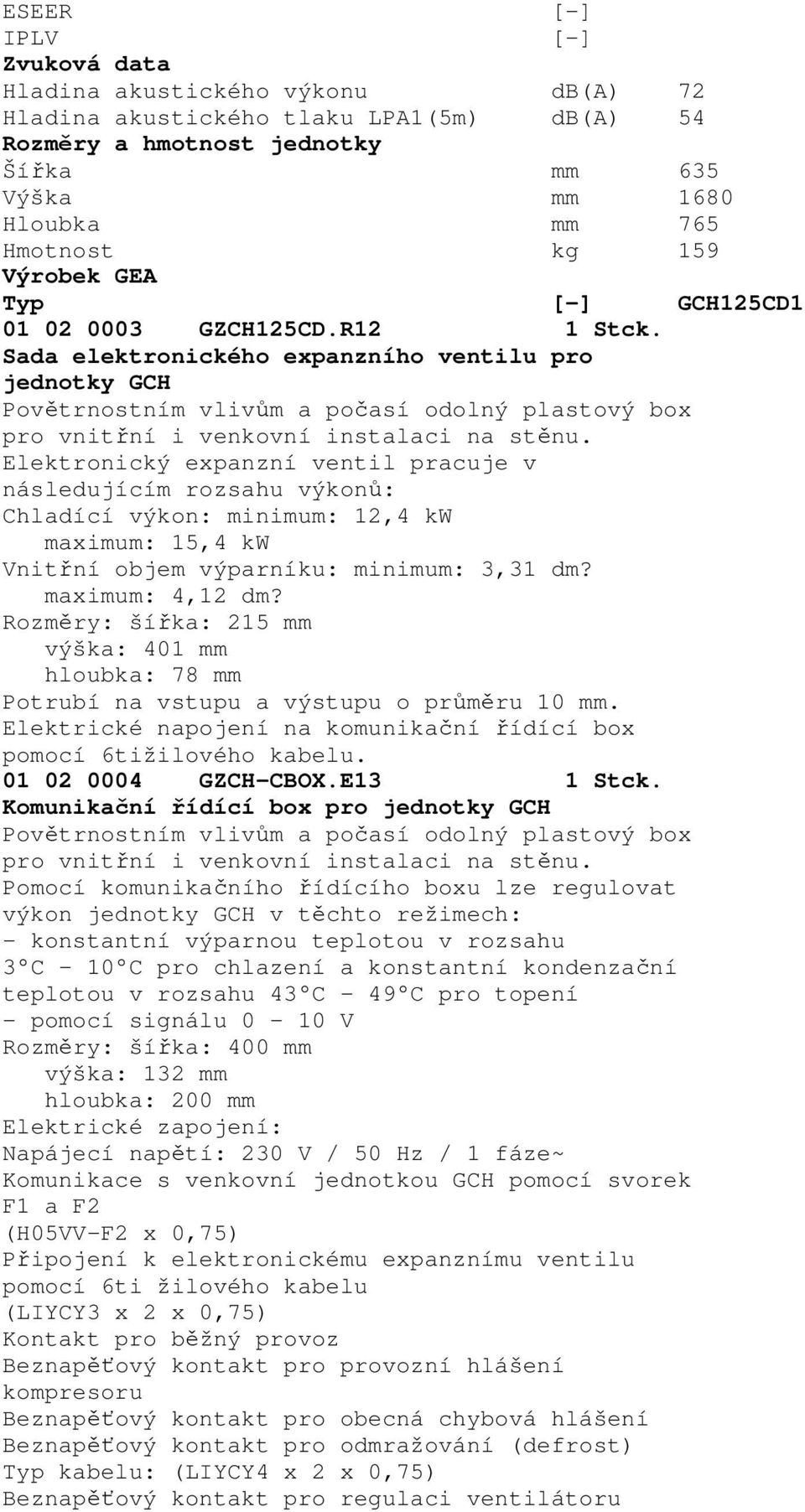 ESEER [-]
IPLV [-]
Zvuková data
Hladina akustického výkonu dB(A) 72
Hladina akustického tlaku LPA1(5m) dB(A) 54
Rozměry a hmotnost jednotky
Šířka mm 635
Výška mm 1680
Hloubka mm 765
Hmotnost kg 159
Výrobek GEA
Typ [-] GCH125CD1
01 02 0003 GZCH125CD.R12 1 Stck.
Sada elektronického expanzního ventilu pro jednotky GCH
Povětrnostním vlivům a počasí odolný plastový box pro vnitřní i venkovní instalaci na stěnu.
Elektronický expanzní ventil pracuje v následujícím rozsahu výkonů:
Chladící výkon: minimum: 12,4 kW
maximum: 15,4 kW
Vnitřní objem výparníku: minimum: 3,31 dm?
maximum: 4,12 dm?
Rozměry: šířka: 215 mm
výška: 401 mm
hloubka: 78 mm
Potrubí na vstupu a výstupu o průměru 10 mm.
Elektrické napojení na komunikační řídící box pomocí 6tižilového kabelu.
01 02 0004 GZCH-CBOX.E13 1 Stck.
Komunikační řídící box pro jednotky GCH
Povětrnostním vlivům a počasí odolný plastový box pro vnitřní i venkovní instalaci na stěnu.
Pomocí komunikačního řídícího boxu lze regulovat výkon jednotky GCH v těchto režimech:
- konstantní výparnou teplotou v rozsahu 3°C - 10°C pro chlazení a konstantní kondenzační teplotou v rozsahu 43°C - 49°C pro topení
- pomocí signálu 0 - 10 V
Rozměry: šířka: 400 mm
výška: 132 mm
hloubka: 200 mm
Elektrické zapojení:
Napájecí napětí: 230 V / 50 Hz / 1 fáze~
Komunikace s venkovní jednotkou GCH pomocí svorek F1 a F2
(H05VV-F2 x 0,75)
Připojení k elektronickému expanznímu ventilu pomocí 6ti žilového kabelu
(LIYCY3 x 2 x 0,75)
Kontakt pro běžný provoz
Beznapěťový kontakt pro provozní hlášení kompresoru
Beznapěťový kontakt pro obecná chybová hlášení
Beznapěťový kontakt pro odmražování (defrost)
Typ kabelu: (LIYCY4 x 2 x 0,75)
Beznapěťový kontakt pro regulaci ventilátoru